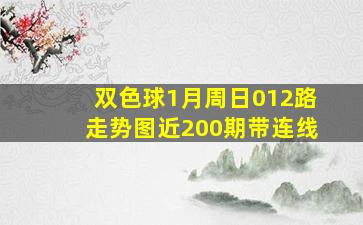 双色球1月周日012路走势图近200期带连线